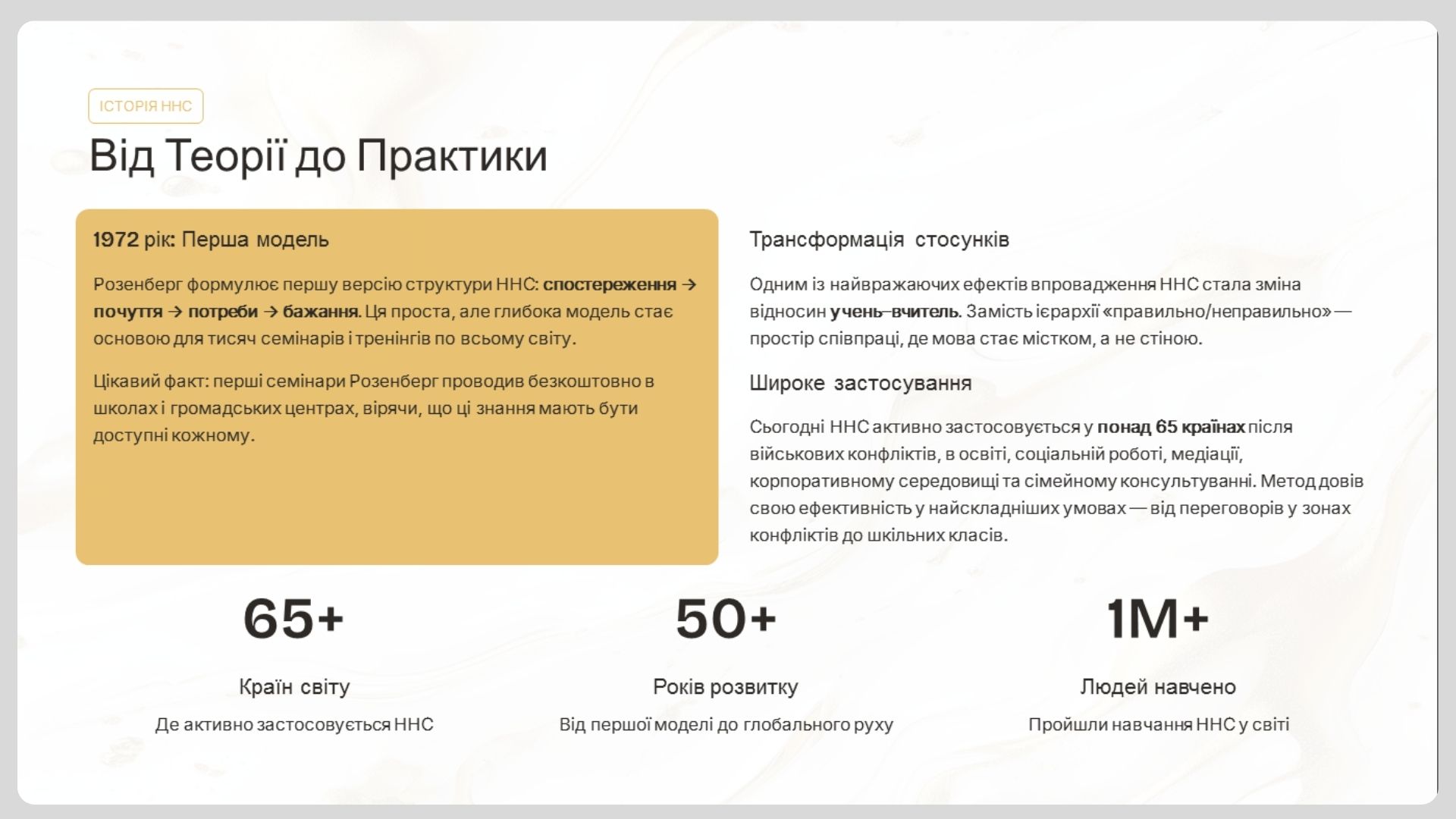 ІСТОРІЯ ННС

Від Теорії до Практики

1972 рік: Перша модель

Розенберг формулює першу версію структури ННС: спостереження → почуття → потреби → бажання. Ця проста, але глибока модель стає основою для тисяч семінарів і тренінгів по всьому світу.

Цікавий факт: перші семінари Розенберг проводив безкоштовно в школах і громадських центрах, вірячи, що ці знання мають бути доступні кожному.

Трансформація стосунків

Одним із найвражаючих ефектів впровадження ННС стала зміна відносин учень–вчитель. Замість ієрархії «правильно/неправильно» — простір співпраці, де мова стає містком, а не стіною.

Широке застосування

Сьогодні ННС активно застосовується у понад 65 країнах після військових конфліктів, в освіті, соціальній роботі, медіації, корпоративному середовищі та сімейному консультуванні. Метод довів свою ефективність у найскладніших умовах — від переговорів у зонах конфліктів до шкільних класів.

65+

Країн світу

Де активно застосовується ННС

50+

Років розвитку

Від першої моделі до глобального руху

1M+

Людей навчено

Пройшли навчання ННС у світі